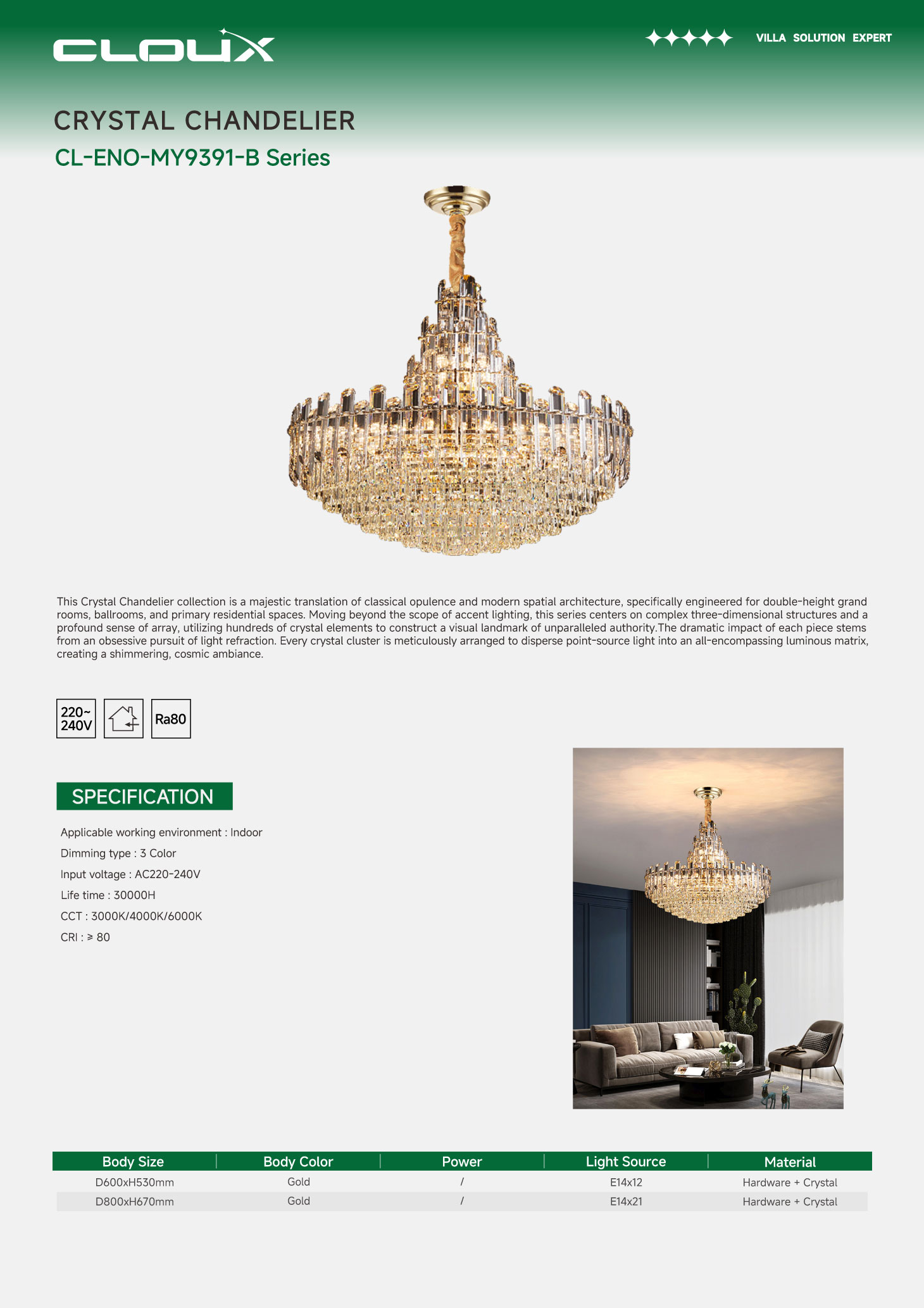 CLOUX

VILLA SOLUTION EXPERT

CRYSTAL CHANDELIER

CL-ENO-MY9391-B Series

This Crystal Chandelier collection is a majestic translation of classical opulence and modern spatial architecture, specifically engineered for double-height grand rooms, ballrooms, and primary residential spaces. Moving beyond the scope of accent lighting, this series centers on complex three-dimensional structures and a profound sense of array, utilizing hundreds of crystal elements to construct a visual landmark of unparalleled authority.The dramatic impact of each piece stems from an obsessive pursuit of light refraction. Every crystal cluster is meticulously arranged to disperse point-source light into an all-encompassing luminous matrix, creating a shimmering, cosmic ambiance.

220~ 240V

Ra80

SPECIFICATION

Applicable working environment : Indoor

Dimming type : 3 Color

Input voltage : AC220-240V

Life time : 30000H

CCT : 3000K/4000K/6000K

CRI : ≥ 80

| Body Size | Body Color | Power | Light Source | Material |
|---|---|---|---|---|
| D600xH530mm | Gold | / | E14x12 | Hardware + Crystal |
| D800xH670mm | Gold | / | E14x21 | Hardware + Crystal |